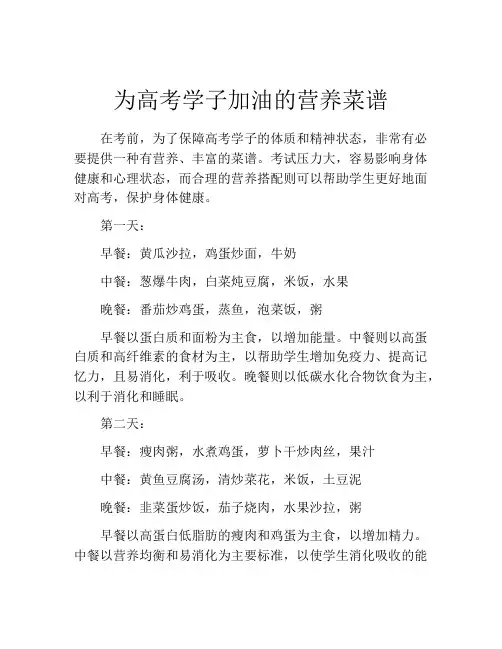 为高考学子加油的营养菜谱

在考前，为了保障高考学子的体质和精神状态，非常有必要提供一种有营养、丰富的菜谱。考试压力大，容易影响身体健康和心理状态，而合理的营养搭配则可以帮助学生更好地面对高考，保护身体健康。

第一天：

早餐：黄瓜沙拉，鸡蛋炒面，牛奶

中餐：葱爆牛肉，白菜炖豆腐，米饭，水果

晚餐：番茄炒鸡蛋，蒸鱼，泡菜饭，粥

早餐以蛋白质和面粉为主食，以增加能量。中餐则以高蛋白质和高纤维素的食材为主，以帮助学生增加免疫力、提高记忆力，且易消化，利于吸收。晚餐则以低碳水化合物饮食为主，以利于消化和睡眠。

第二天：

早餐：瘦肉粥，水煮鸡蛋，萝卜干炒肉丝，果汁

中餐：黄鱼豆腐汤，清炒菜花，米饭，土豆泥

晚餐：韭菜蛋炒饭，茄子烧肉，水果沙拉，粥

早餐以高蛋白低脂肪的瘦肉和鸡蛋为主食，以增加精力。中餐以营养均衡和易消化为主要标准，以使学生消化吸收的能